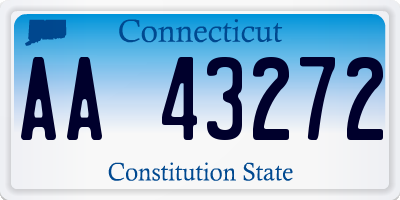 Connecticut

AA 43272

Constitution State